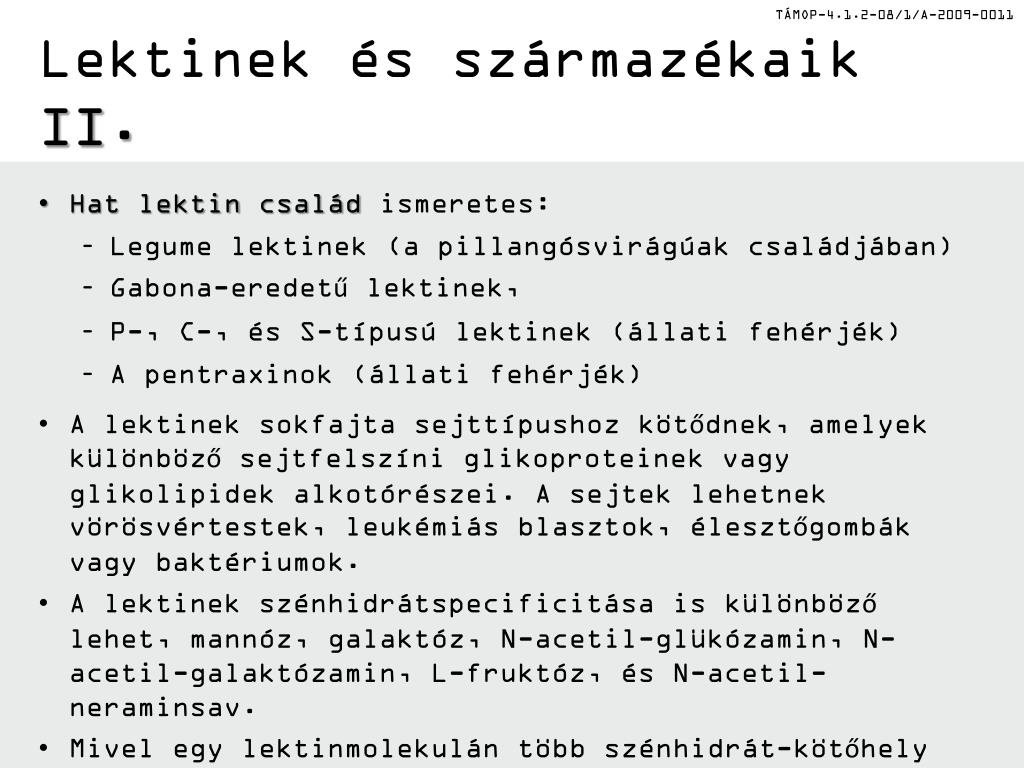 TÁMOP-4.1.2-08/1/A-2009-0011

Lektinek és származékaik II.

• Hat lektin család ismeretes:
– Legume lektinek (a pillangósvirágúak családjában)
– Gabona-eredetű lektinek,
– P-, C-, és S-típusú lektinek (állati fehérjék)
– A pentraxinok (állati fehérjék)

• A lektinek sokfajta sejttípushoz kötődnek, amelyek különböző sejtfelszíni glikoproteinek vagy glikolipidek alkotórészei. A sejtek lehetnek vörösvértestek, leukémiás blasztok, élesztőgombák vagy baktériumok.

• A lektinek szénhidrátspecificitása is különböző lehet, mannóz, galaktóz, N-acetil-glükózamin, N-acetil-galaktózamin, L-fruktóz, és N-acetil-neraminsav.

• Mivel egy lektinmolekulán több szénhidrát-kötőhely